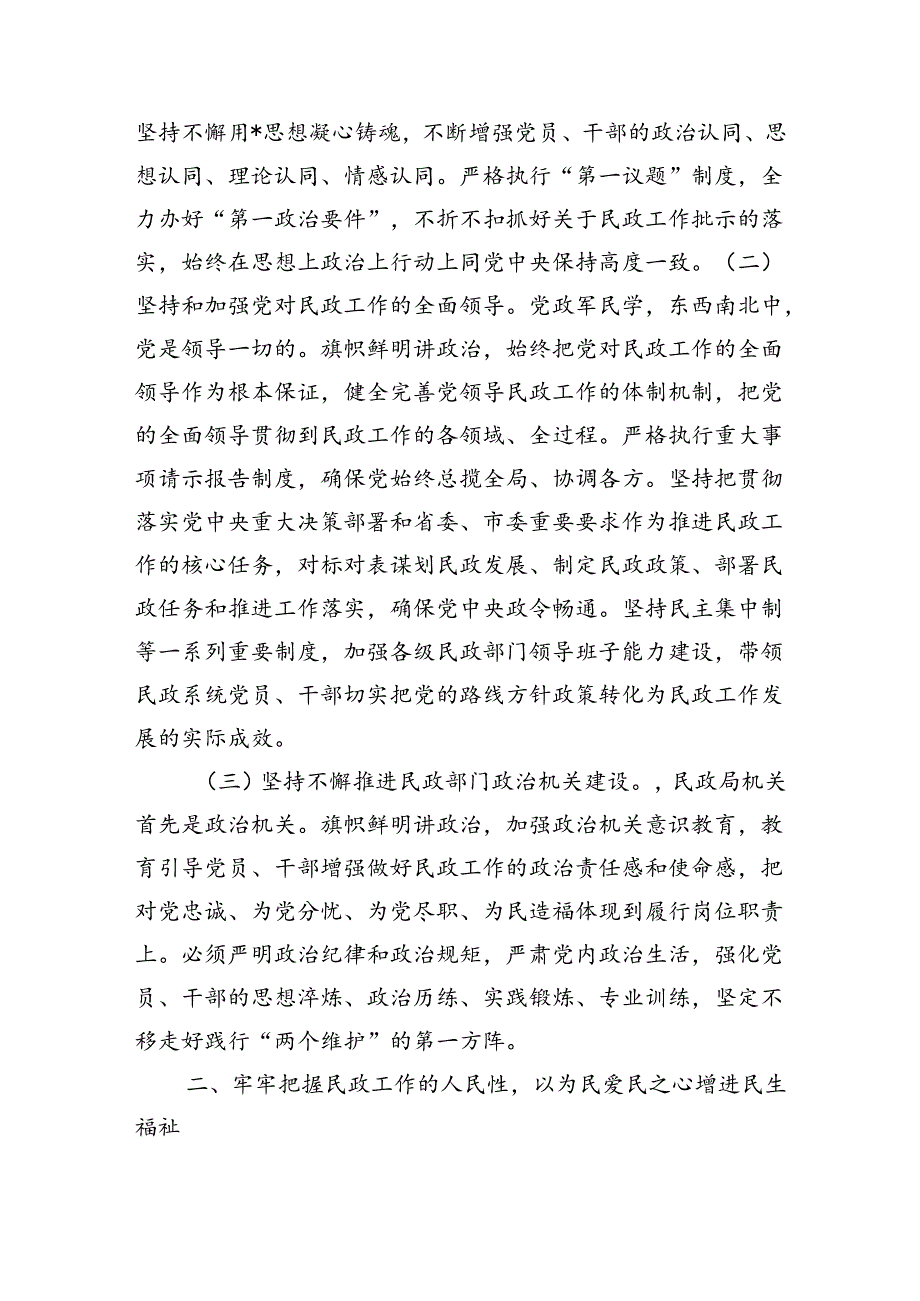 坚持不懈用*思想凝心铸魂，不断增强党员、干部的政治认同、思想认同、理论认同、情感认同。严格执行“第一议题”制度，全力办好“第一政治要件”，不折不扣抓好关于民政工作批示的落实，始终在思想上政治上行动上同党中央保持高度一致。（二）坚持和加强党对民政工作的全面领导。党政军民学，东西南北中，党是领导一切的。旗帜鲜明讲政治，始终把党对民政工作的全面领导作为根本保证，健全完善党领导民政工作的体制机制，把党的全面领导贯彻到民政工作的各领域、全过程。严格执行重大事项请示报告制度，确保党始终总揽全局、协调各方。坚持把贯彻落实党中央重大决策部署和省委、市委重要要求作为推进民政工作的核心任务，对标对表谋划民政发展、制定民政政策、部署民政任务和推进工作落实，确保党中央政令畅通。坚持民主集中制等一系列重要制度，加强各级民政部门领导班子能力建设，带领民政系统党员、干部切实把党的路线方针政策转化为民政工作发展的实际成效。

（三）坚持不懈推进民政部门政治机关建设。，民政局机关首先是政治机关。旗帜鲜明讲政治，加强政治机关意识教育，教育引导党员、干部增强做好民政工作的政治责任感和使命感，把对党忠诚、为党分忧、为党尽职、为民造福体现到履行岗位职责上。必须严明政治纪律和政治规矩，严肃党内政治生活，强化党员、干部的思想淬炼、政治历练、实践锻炼、专业训练，坚定不移走好践行“两个维护”的第一方阵。

二、牢牢把握民政工作的人民性，以为民爱民之心增进民生福祉